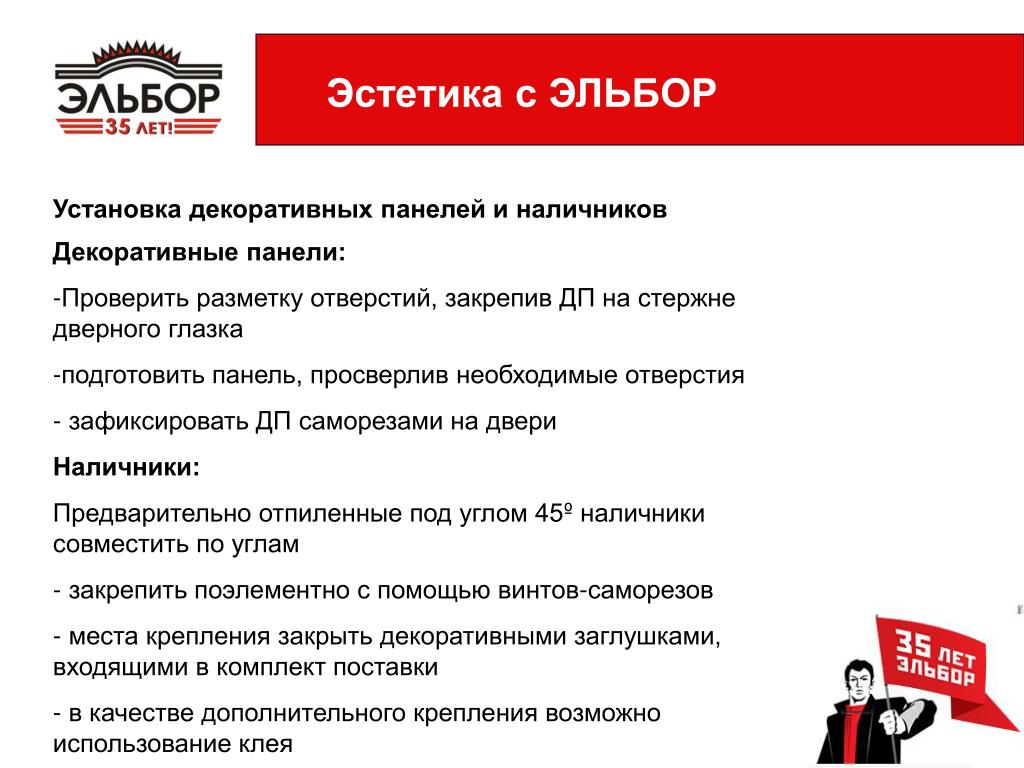 ЭЛЬБОР
35 ЛЕТ!

Эстетика с ЭЛЬБОР

Установка декоративных панелей и наличников

Декоративные панели:

-Проверить разметку отверстий, закрепив ДП на стержне дверного глазка

-подготовить панель, просверлив необходимые отверстия

- зафиксировать ДП саморезами на двери

Наличники:

Предварительно отпиленные под углом 45º наличники совместить по углам

- закрепить поэлементно с помощью винтов-саморезов

- места крепления закрыть декоративными заглушками, входящими в комплект поставки

- в качестве дополнительного крепления возможно использование клея

35 ЛЕТ
ЭЛЬБОР